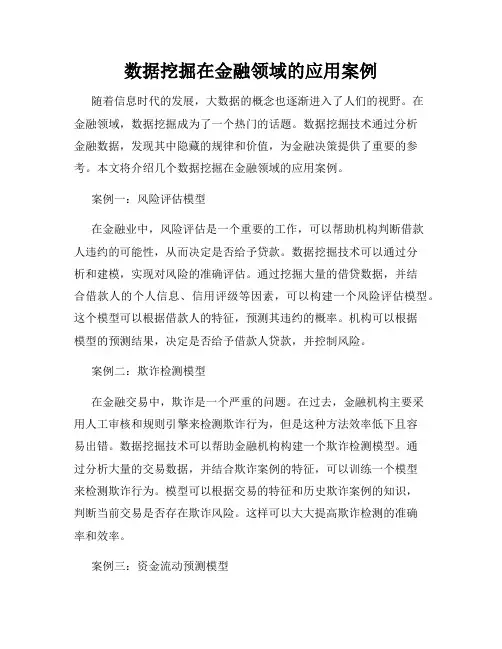 数据挖掘在金融领域的应用案例

随着信息时代的发展，大数据的概念也逐渐进入了人们的视野。在金融领域，数据挖掘成为了一个热门的话题。数据挖掘技术通过分析金融数据，发现其中隐藏的规律和价值，为金融决策提供了重要的参考。本文将介绍几个数据挖掘在金融领域的应用案例。

案例一：风险评估模型

在金融业中，风险评估是一个重要的工作，可以帮助机构判断借款人违约的可能性，从而决定是否给予贷款。数据挖掘技术可以通过分析和建模，实现对风险的准确评估。通过挖掘大量的借贷数据，并结合借款人的个人信息、信用评级等因素，可以构建一个风险评估模型。这个模型可以根据借款人的特征，预测其违约的概率。机构可以根据模型的预测结果，决定是否给予借款人贷款，并控制风险。

案例二：欺诈检测模型

在金融交易中，欺诈是一个严重的问题。在过去，金融机构主要采用人工审核和规则引擎来检测欺诈行为，但是这种方法效率低下且容易出错。数据挖掘技术可以帮助金融机构构建一个欺诈检测模型。通过分析大量的交易数据，并结合欺诈案例的特征，可以训练一个模型来检测欺诈行为。模型可以根据交易的特征和历史欺诈案例的知识，判断当前交易是否存在欺诈风险。这样可以大大提高欺诈检测的准确率和效率。

案例三：资金流动预测模型